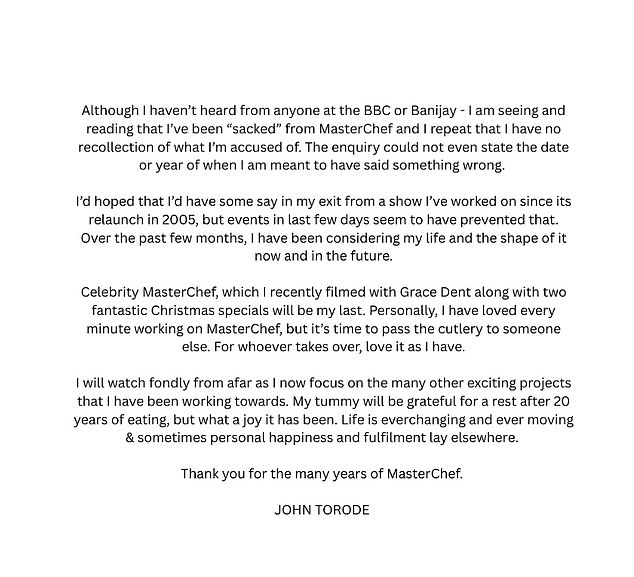 Although I haven't heard from anyone at the BBC or Banijay - I am seeing and reading that I've been "sacked" from MasterChef and I repeat that I have no recollection of what I'm accused of. The enquiry could not even state the date or year of when I am meant to have said something wrong.

I'd hoped that I'd have some say in my exit from a show I've worked on since its relaunch in 2005, but events in last few days seem to have prevented that. Over the past few months, I have been considering my life and the shape of it now and in the future.

Celebrity MasterChef, which I recently filmed with Grace Dent along with two fantastic Christmas specials will be my last. Personally, I have loved every minute working on MasterChef, but it's time to pass the cutlery to someone else. For whoever takes over, love it as I have.

I will watch fondly from afar as I now focus on the many other exciting projects that I have been working towards. My tummy will be grateful for a rest after 20 years of eating, but what a joy it has been. Life is everchanging and ever moving & sometimes personal happiness and fulfilment lay elsewhere.

Thank you for the many years of MasterChef.

JOHN TORODE